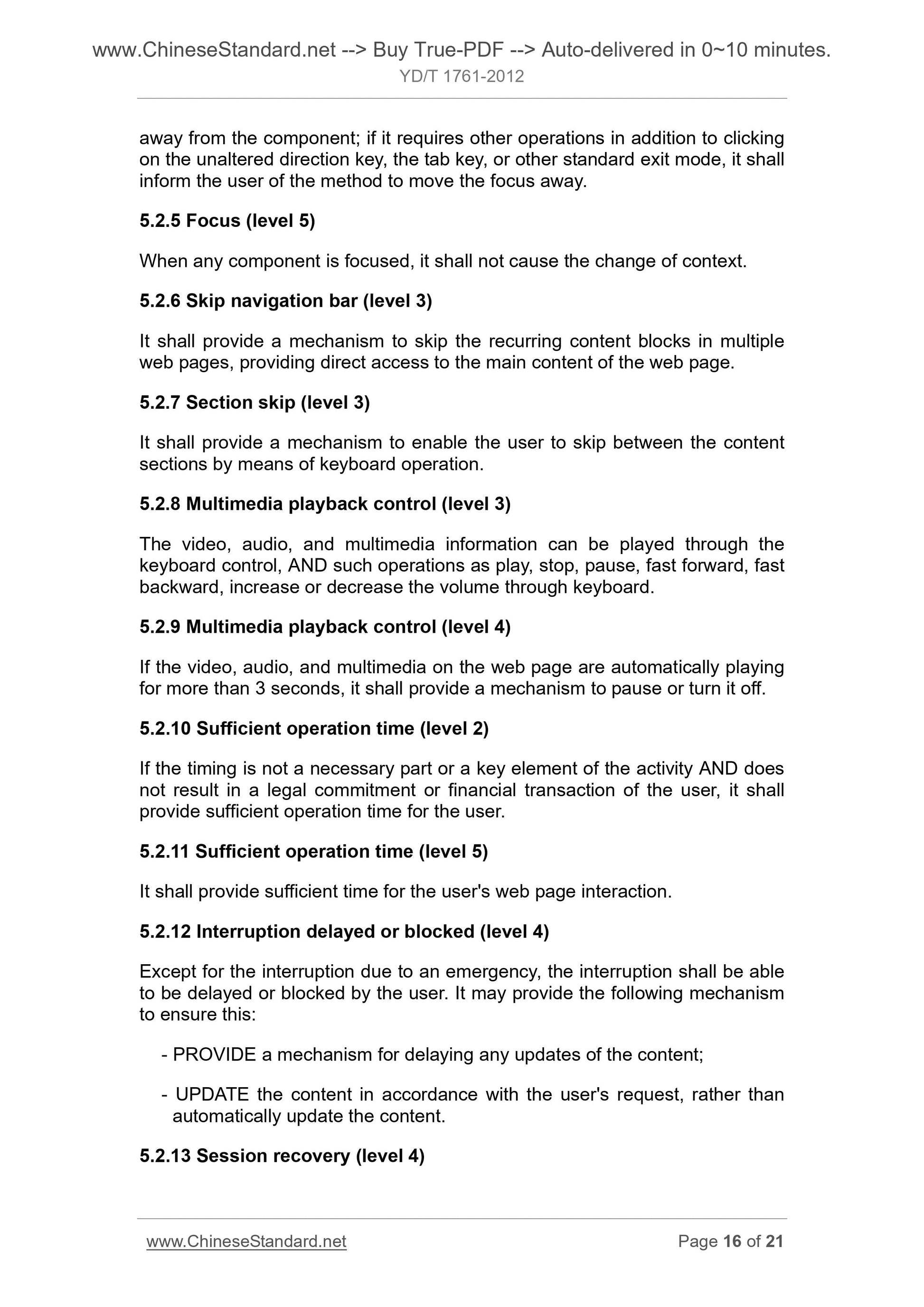 www.ChineseStandard.net --> Buy True-PDF --> Auto-delivered in 0~10 minutes.
YD/T 1761-2012

away from the component; if it requires other operations in addition to clicking on the unaltered direction key, the tab key, or other standard exit mode, it shall inform the user of the method to move the focus away.

5.2.5 Focus (level 5)

When any component is focused, it shall not cause the change of context.

5.2.6 Skip navigation bar (level 3)

It shall provide a mechanism to skip the recurring content blocks in multiple web pages, providing direct access to the main content of the web page.

5.2.7 Section skip (level 3)

It shall provide a mechanism to enable the user to skip between the content sections by means of keyboard operation.

5.2.8 Multimedia playback control (level 3)

The video, audio, and multimedia information can be played through the keyboard control, AND such operations as play, stop, pause, fast forward, fast backward, increase or decrease the volume through keyboard.

5.2.9 Multimedia playback control (level 4)

If the video, audio, and multimedia on the web page are automatically playing for more than 3 seconds, it shall provide a mechanism to pause or turn it off.

5.2.10 Sufficient operation time (level 2)

If the timing is not a necessary part or a key element of the activity AND does not result in a legal commitment or financial transaction of the user, it shall provide sufficient operation time for the user.

5.2.11 Sufficient operation time (level 5)

It shall provide sufficient time for the user's web page interaction.

5.2.12 Interruption delayed or blocked (level 4)

Except for the interruption due to an emergency, the interruption shall be able to be delayed or blocked by the user. It may provide the following mechanism to ensure this:

- PROVIDE a mechanism for delaying any updates of the content;

- UPDATE the content in accordance with the user's request, rather than automatically update the content.

5.2.13 Session recovery (level 4)

www.ChineseStandard.net Page 16 of 21